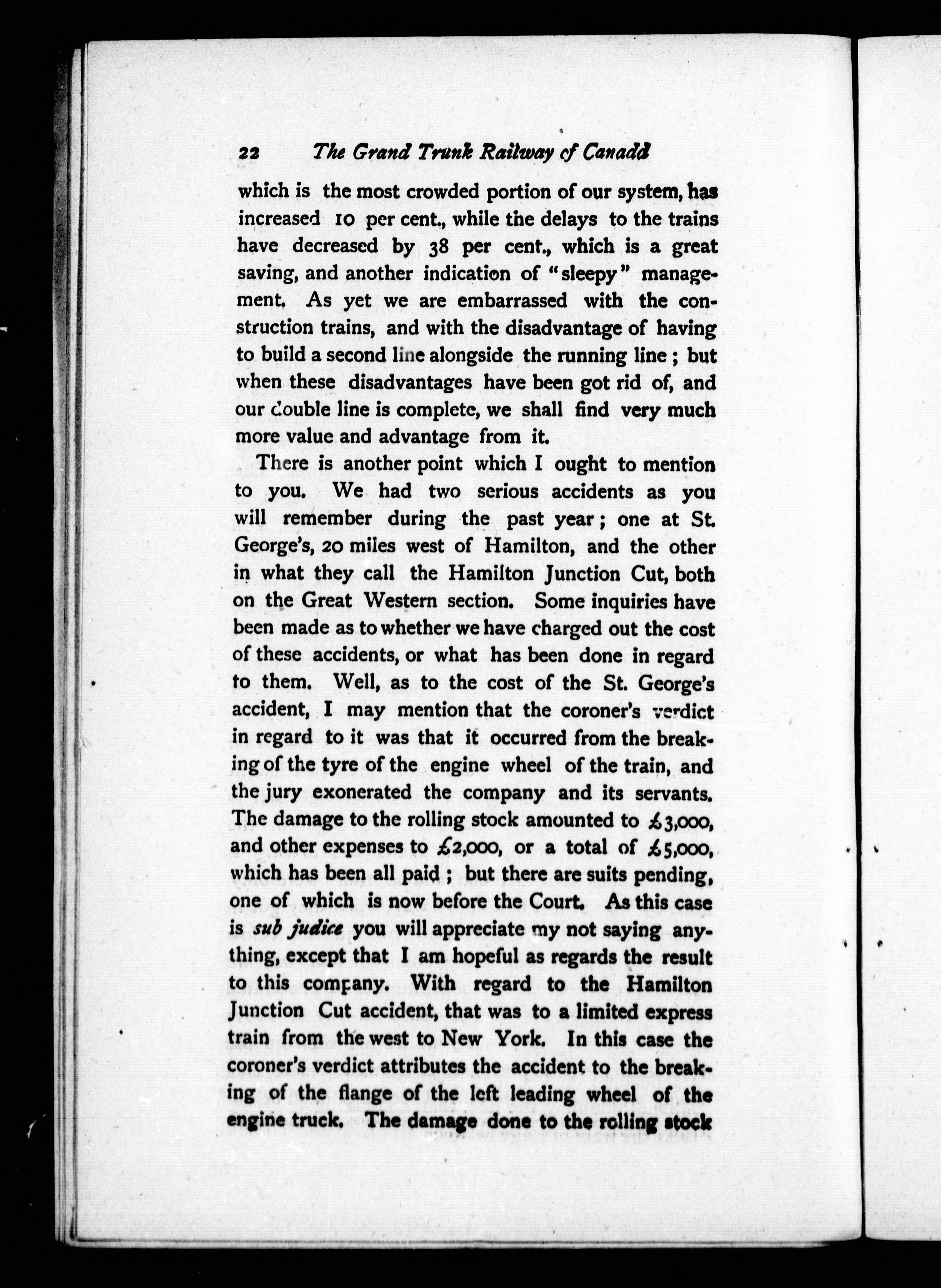 22 The Grand Trunk Railway of Canada

which is the most crowded portion of our system, has increased 10 per cent., while the delays to the trains have decreased by 38 per cent., which is a great saving, and another indication of "sleepy" management. As yet we are embarrassed with the construction trains, and with the disadvantage of having to build a second line alongside the running line; but when these disadvantages have been got rid of, and our double line is complete, we shall find very much more value and advantage from it.

There is another point which I ought to mention to you. We had two serious accidents as you will remember during the past year; one at St. George's, 20 miles west of Hamilton, and the other in what they call the Hamilton Junction Cut, both on the Great Western section. Some inquiries have been made as to whether we have charged out the cost of these accidents, or what has been done in regard to them. Well, as to the cost of the St. George's accident, I may mention that the coroner's verdict in regard to it was that it occurred from the breaking of the tyre of the engine wheel of the train, and the jury exonerated the company and its servants. The damage to the rolling stock amounted to £3,000, and other expenses to £2,000, or a total of £5,000, which has been all paid; but there are suits pending, one of which is now before the Court. As this case is sub judice you will appreciate my not saying anything, except that I am hopeful as regards the result to this company. With regard to the Hamilton Junction Cut accident, that was to a limited express train from the west to New York. In this case the coroner's verdict attributes the accident to the breaking of the flange of the left leading wheel of the engine truck. The damage done to the rolling stock